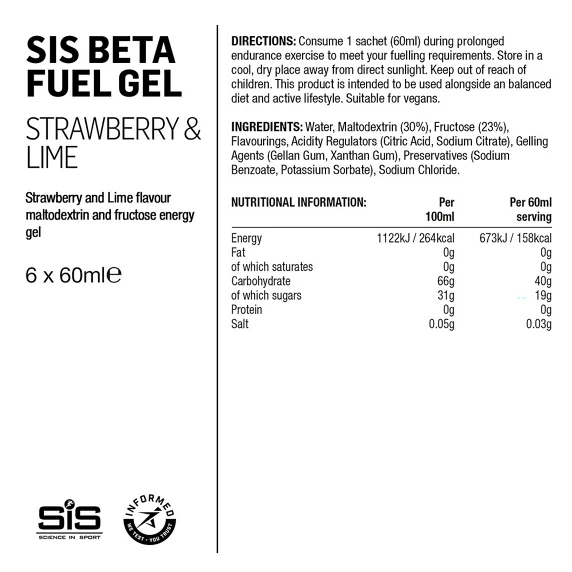 SIS BETA FUEL GEL

STRAWBERRY & LIME

Strawberry and Lime flavour maltodextrin and fructose energy gel

6 x 60ml℮

SiS
SCIENCE IN SPORT

INFORMED
WE TEST · YOU TRUST

DIRECTIONS: Consume 1 sachet (60ml) during prolonged endurance exercise to meet your fuelling requirements. Store in a cool, dry place away from direct sunlight. Keep out of reach of children. This product is intended to be used alongside an balanced diet and active lifestyle. Suitable for vegans.

INGREDIENTS: Water, Maltodextrin (30%), Fructose (23%), Flavourings, Acidity Regulators (Citric Acid, Sodium Citrate), Gelling Agents (Gellan Gum, Xanthan Gum), Preservatives (Sodium Benzoate, Potassium Sorbate), Sodium Chloride.

| NUTRITIONAL INFORMATION: | Per 100ml | Per 60ml serving |
|---|---|---|
| Energy | 1122kJ / 264kcal | 673kJ / 158kcal |
| Fat | 0g | 0g |
| of which saturates | 0g | 0g |
| Carbohydrate | 66g | 40g |
| of which sugars | 31g | 19g |
| Protein | 0g | 0g |
| Salt | 0.05g | 0.03g |